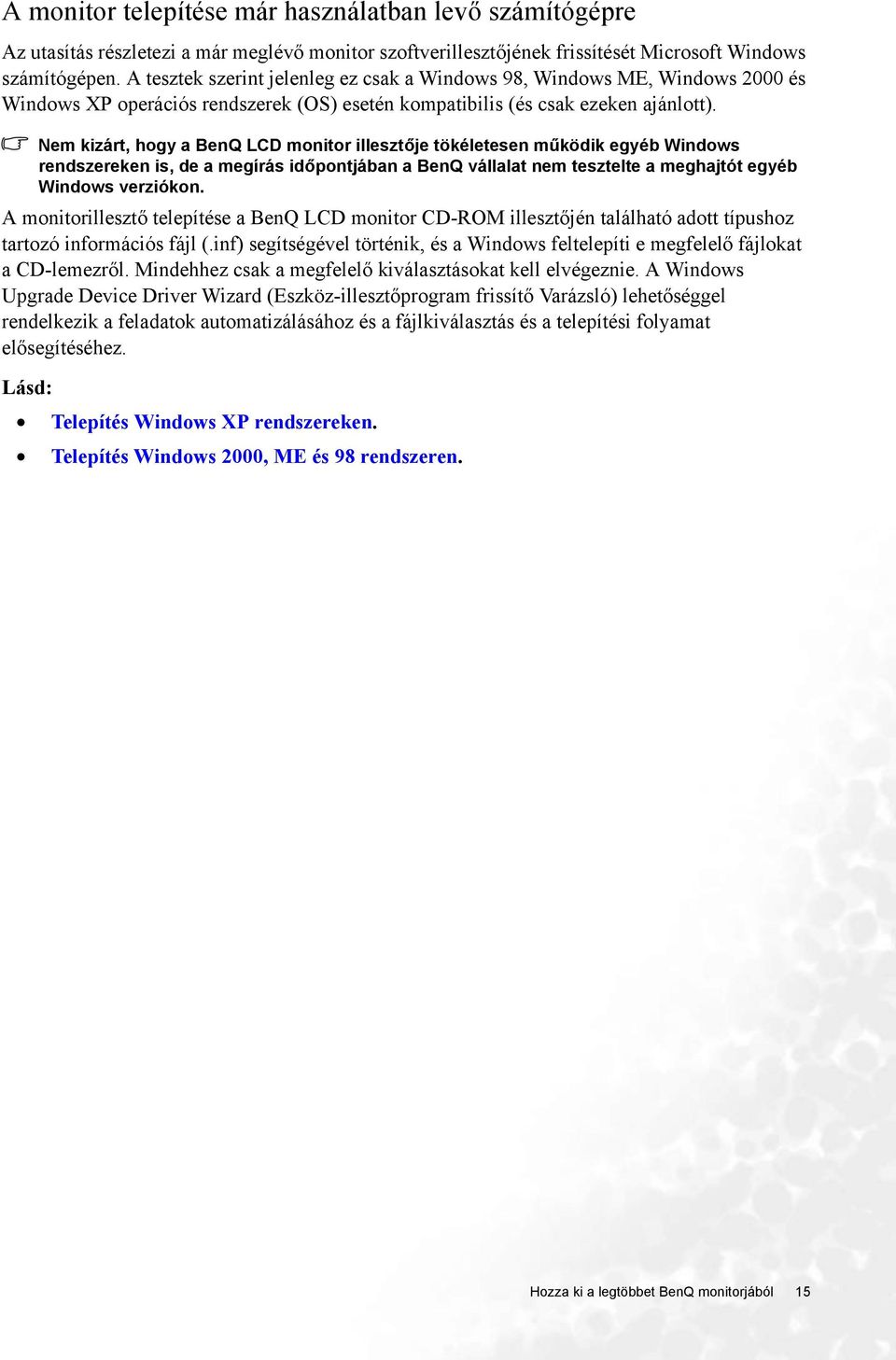 A monitor telepítése már használatban levő számítógépre

Az utasítás részletezi a már meglévő monitor szoftverillesztőjének frissítését Microsoft Windows számítógépen. A tesztek szerint jelenleg ez csak a Windows 98, Windows ME, Windows 2000 és Windows XP operációs rendszerek (OS) esetén kompatibilis (és csak ezeken ajánlott).

Nem kizárt, hogy a BenQ LCD monitor illesztője tökéletesen működik egyéb Windows rendszereken is, de a megírás időpontjában a BenQ vállalat nem tesztelte a meghajtót egyéb Windows verziókon.

A monitorillesztő telepítése a BenQ LCD monitor CD-ROM illesztőjén található adott típushoz tartozó információs fájl (.inf) segítségével történik, és a Windows feltelepíti e megfelelő fájlokat a CD-lemezről. Mindehhez csak a megfelelő kiválasztásokat kell elvégeznie. A Windows Upgrade Device Driver Wizard (Eszköz-illesztőprogram frissítő Varázsló) lehetőséggel rendelkezik a feladatok automatizálásához és a fájlkiválasztás és a telepítési folyamat elősegítéséhez.

Lásd:

• Telepítés Windows XP rendszereken.
• Telepítés Windows 2000, ME és 98 rendszeren.

Hozza ki a legtöbbet BenQ monitorjából 15